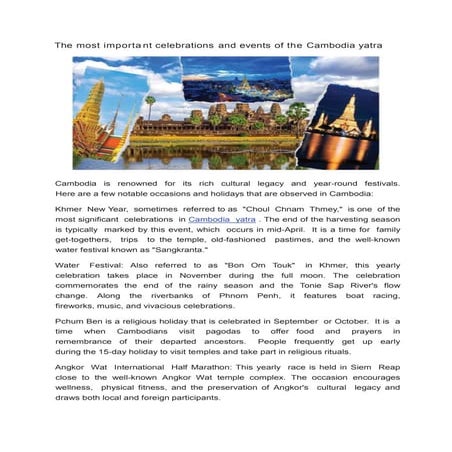 The most important celebrations and events of the Cambodia yatra

Cambodia is renowned for its rich cultural legacy and year-round festivals. Here are a few notable occasions and holidays that are observed in Cambodia:

Khmer New Year, sometimes referred to as "Choul Chnam Thmey," is one of the most significant celebrations in Cambodia yatra . The end of the harvesting season is typically marked by this event, which occurs in mid-April. It is a time for family get-togethers, trips to the temple, old-fashioned pastimes, and the well-known water festival known as "Sangkranta."

Water Festival: Also referred to as "Bon Om Touk" in Khmer, this yearly celebration takes place in November during the full moon. The celebration commemorates the end of the rainy season and the Tonle Sap River's flow change. Along the riverbanks of Phnom Penh, it features boat racing, fireworks, music, and vivacious celebrations.

Pchum Ben is a religious holiday that is celebrated in September or October. It is a time when Cambodians visit pagodas to offer food and prayers in remembrance of their departed ancestors. People frequently get up early during the 15-day holiday to visit temples and take part in religious rituals.

Angkor Wat International Half Marathon: This yearly race is held in Siem Reap close to the well-known Angkor Wat temple complex. The occasion encourages wellness, physical fitness, and the preservation of Angkor's cultural legacy and draws both local and foreign participants.